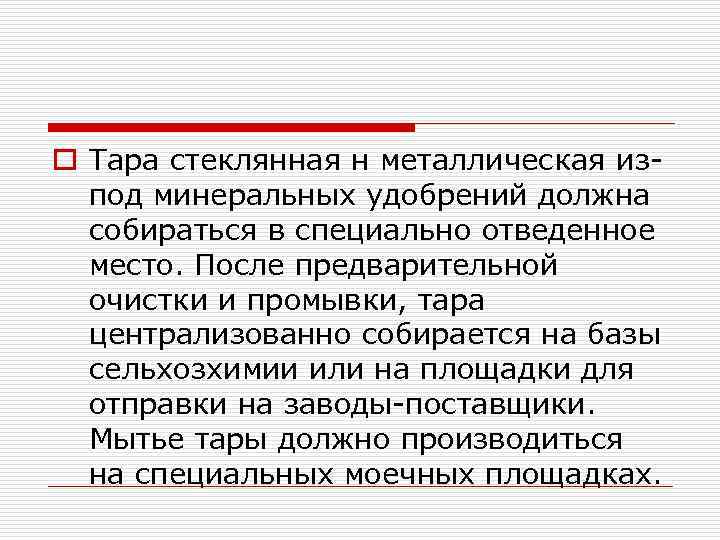 Тара стеклянная н металлическая из-под минеральных удобрений должна собираться в специально отведенное место. После предварительной очистки и промывки, тара централизованно собирается на базы сельхозхимии или на площадки для отправки на заводы-поставщики. Мытье тары должно производиться на специальных моечных площадках.